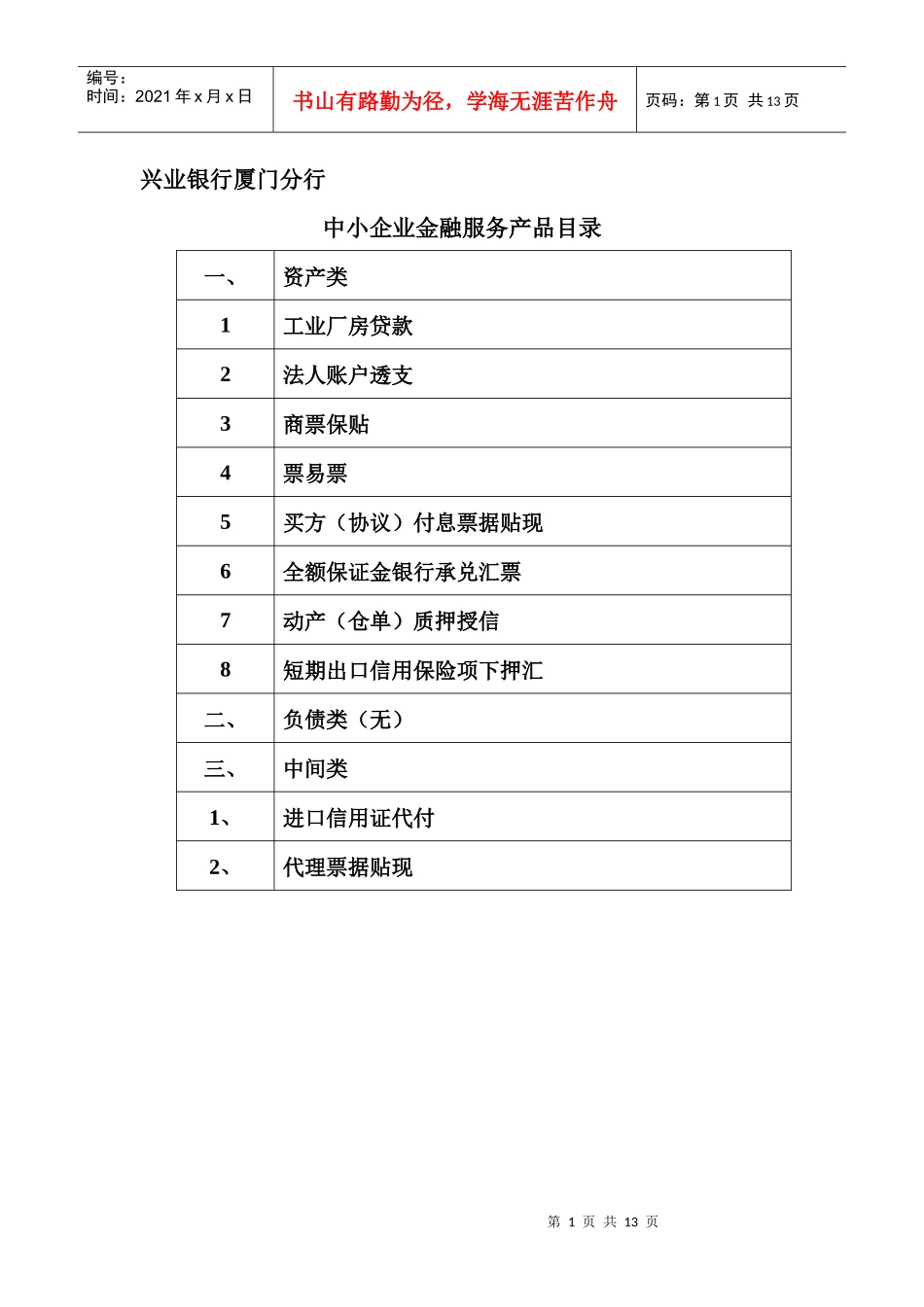 编号：
时间：2021 年 x 月 x 日

书山有路勤为径，学海无涯苦作舟

页码：第 1 页 共 13 页

兴业银行厦门分行

中小企业金融服务产品目录

| 一、 | 资产类 |
|---|---|
| 1 | 工业厂房贷款 |
| 2 | 法人账户透支 |
| 3 | 商票保贴 |
| 4 | 票易票 |
| 5 | 买方（协议）付息票据贴现 |
| 6 | 全额保证金银行承兑汇票 |
| 7 | 动产（仓单）质押授信 |
| 8 | 短期出口信用保险项下押汇 |
| 二、 | 负债类（无） |
| 三、 | 中间类 |
| 1、 | 进口信用证代付 |
| 2、 | 代理票据贴现 |

第 1 页 共 13 页